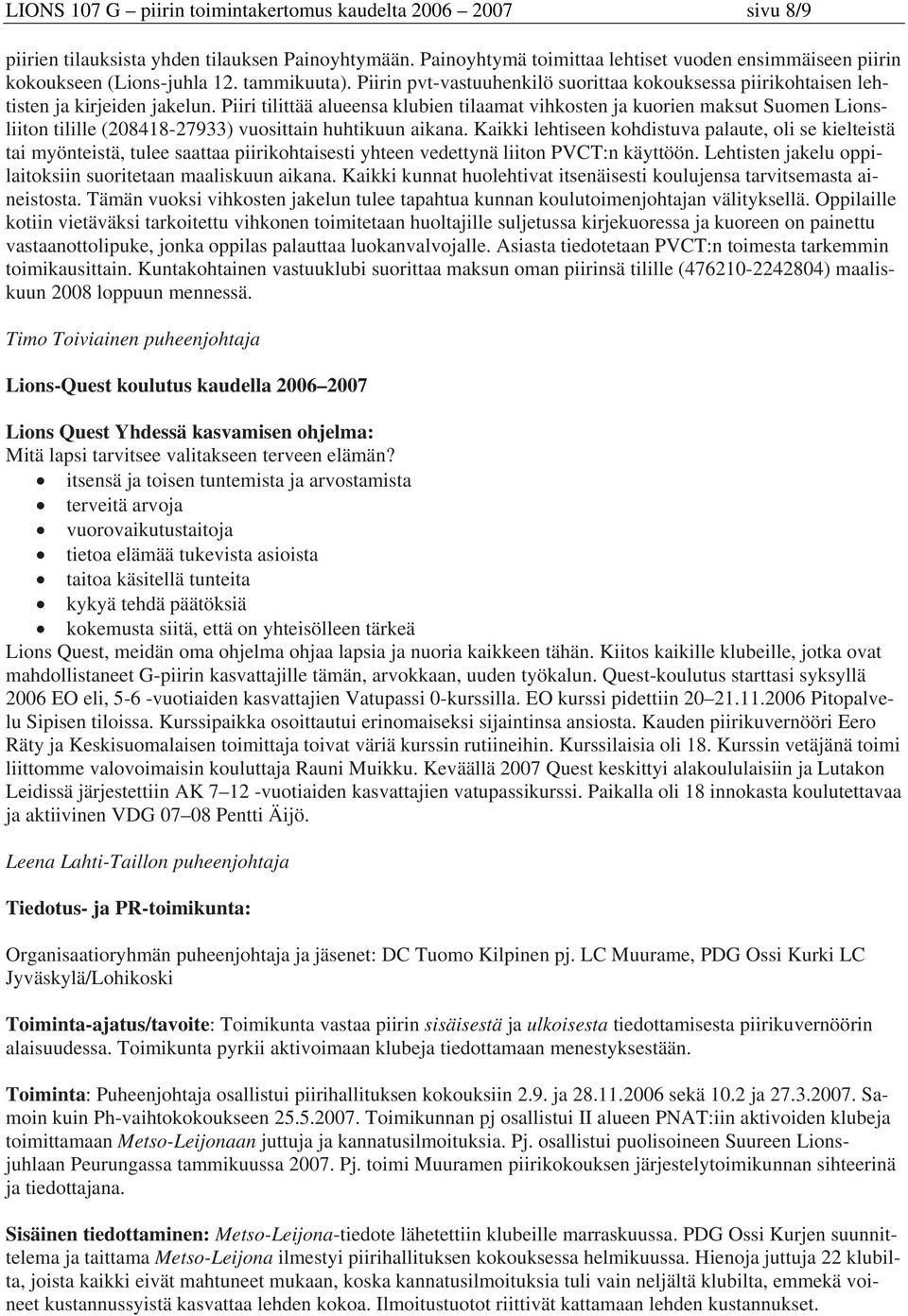 LIONS 107 G – piirin toimintakertomus kaudelta 2006 – 2007 sivu 8/9

piirien tilauksista yhden tilauksen Painoyhtymään. Painoyhtymä toimittaa lehtiset vuoden ensimmäiseen piirin kokoukseen (Lions-juhla 12. tammikuuta). Piirin pvt-vastuuhenkilö suorittaa kokouksessa piirikohtaisen lehtisten ja kirjeiden jakelun. Piiri tilittää alueensa klubien tilaamat vihkosten ja kuorien maksut Suomen Lionsliiton tilille (208418-27933) vuosittain huhtikuun aikana. Kaikki lehtiseen kohdistuva palaute, oli se kielteistä tai myönteistä, tulee saattaa piirikohtaisesti yhteen vedettynä liiton PVCT:n käyttöön. Lehtisten jakelu oppilaitoksiin suoritetaan maaliskuun aikana. Kaikki kunnat huolehtivat itsenäisesti koulujensa tarvitsemasta aineistosta. Tämän vuoksi vihkosten jakelun tulee tapahtua kunnan koulutoimenjohtajan välityksellä. Oppilaille kotiin vietäväksi tarkoitettu vihkonen toimitetaan huoltajille suljetussa kirjekuoressa ja kuoreen on painettu vastaanottolipuke, jonka oppilas palauttaa luokanvalvojalle. Asiasta tiedotetaan PVCT:n toimesta tarkemmin toimikausittain. Kuntakohtainen vastuuklubi suorittaa maksun oman piirinsä tilille (476210-2242804) maaliskuun 2008 loppuun mennessä.

Timo Toiviainen puheenjohtaja

Lions-Quest koulutus kaudella 2006–2007

Lions Quest Yhdessä kasvamisen ohjelma:
Mitä lapsi tarvitsee valitakseen terveen elämän?
• itsensä ja toisen tuntemista ja arvostamista
• terveitä arvoja
• vuorovaikutustaitoja
• tietoa elämää tukevista asioista
• taitoa käsitellä tunteita
• kykyä tehdä päätöksiä
• kokemusta siitä, että on yhteisölleen tärkeä
Lions Quest, meidän oma ohjelma ohjaa lapsia ja nuoria kaikkeen tähän. Kiitos kaikille klubeille, jotka ovat mahdollistaneet G-piirin kasvattajille tämän, arvokkaan, uuden työkalun. Quest-koulutus starttasi syksyllä 2006 EO eli, 5-6 -vuotiaiden kasvattajien Vatupassi 0-kurssilla. EO kurssi pidettiin 20–21.11.2006 Pitopalvelu Sipisen tiloissa. Kurssipaikka osoittautui erinomaiseksi sijaintinsa ansiosta. Kauden piirikuvernööri Eero Räty ja Keskisuomalaisen toimittaja toivat väriä kurssin rutiineihin. Kurssilaisia oli 18. Kurssin vetäjänä toimi liittomme valovoimaisin kouluttaja Rauni Muikku. Keväällä 2007 Quest keskittyi alakoululaisiin ja Lutakon Leidissä järjestettiin AK 7–12 -vuotiaiden kasvattajien vatupassikurssi. Paikalla oli 18 innokasta koulutettavaa ja aktiivinen VDG 07–08 Pentti Äijö.

Leena Lahti-Taillon puheenjohtaja

Tiedotus- ja PR-toimikunta:

Organisaatioryhmän puheenjohtaja ja jäsenet: DC Tuomo Kilpinen pj. LC Muurame, PDG Ossi Kurki LC Jyväskylä/Lohikoski

Toiminta-ajatus/tavoite: Toimikunta vastaa piirin sisäisestä ja ulkoisesta tiedottamisesta piirikuvernöörin alaisuudessa. Toimikunta pyrkii aktivoimaan klubeja tiedottamaan menestyksestään.

Toiminta: Puheenjohtaja osallistui piirihallituksen kokouksiin 2.9. ja 28.11.2006 sekä 10.2 ja 27.3.2007. Samoin kuin Ph-vaihtokokoukseen 25.5.2007. Toimikunnan pj osallistui II alueen PNAT:iin aktivoiden klubeja toimittamaan Metso-Leijonaan juttuja ja kannatusilmoituksia. Pj. osallistui puolisoineen Suureen Lionsjuhlaan Peurungassa tammikuussa 2007. Pj. toimi Muuramen piirikokouksen järjestelytoimikunnan sihteerinä ja tiedottajana.

Sisäinen tiedottaminen: Metso-Leijona-tiedote lähetettiin klubeille marraskuussa. PDG Ossi Kurjen suunnittelema ja taittama Metso-Leijona ilmestyi piirihallituksen kokouksessa helmikuussa. Hienoja juttuja 22 klubilta, joista kaikki eivät mahtuneet mukaan, koska kannatusilmoituksia tuli vain neljältä klubilta, emmekä voineet kustannussyistä kasvattaa lehden kokoa. Ilmoitustuotot riittivät kattamaan lehden kustannukset.